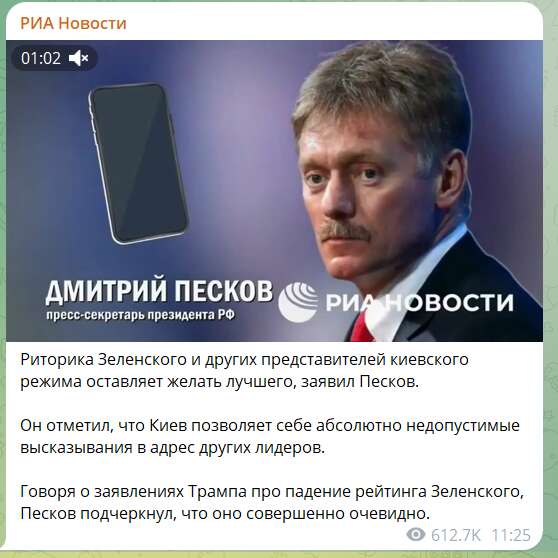 РИА Новости

01:02

ДМИТРИЙ ПЕСКОВ
пресс-секретарь президента РФ

РИА НОВОСТИ

Риторика Зеленского и других представителей киевского режима оставляет желать лучшего, заявил Песков.

Он отметил, что Киев позволяет себе абсолютно недопустимые высказывания в адрес других лидеров.

Говоря о заявлениях Трампа про падение рейтинга Зеленского, Песков подчеркнул, что оно совершенно очевидно.

612.7K 11:25